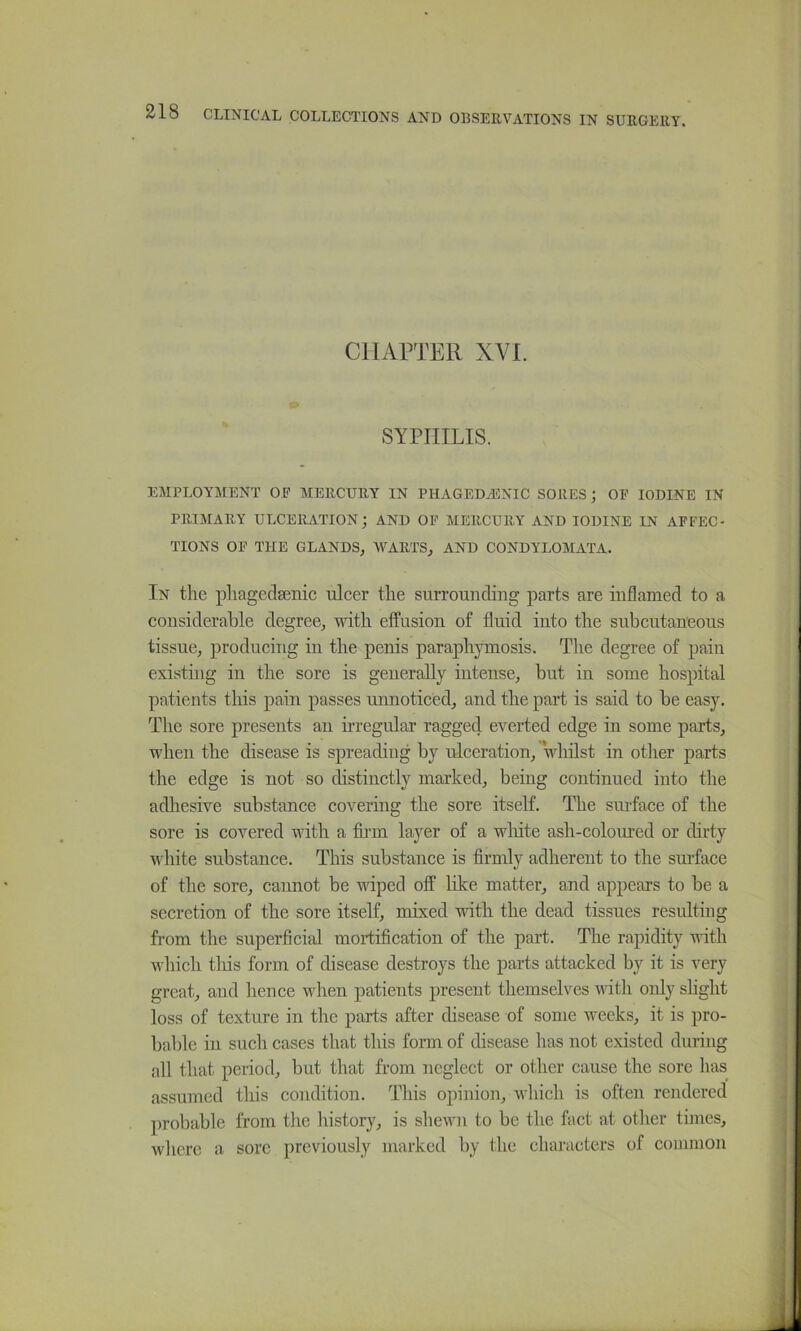 218 CLINICAL COLLECTIONS AND OBSERVATIONS IN SURGERY.

CHAPTER XVI.

SYPHILIS.

EMPLOYMENT OF MERCURY IN PHAGEDÆNIC SORES; OF IODINE IN PRIMARY ULCERATION; AND OF MERCURY AND IODINE IN AFFECTIONS OF THE GLANDS, WARTS, AND CONDYLOMATA.

In the phagedænic ulcer the surrounding parts are inflamed to a considerable degree, with effusion of fluid into the subcutaneous tissue, producing in the penis paraphymosis. The degree of pain existing in the sore is generally intense, but in some hospital patients this pain passes unnoticed, and the part is said to be easy. The sore presents an irregular ragged everted edge in some parts, when the disease is spreading by ulceration, whilst in other parts the edge is not so distinctly marked, being continued into the adhesive substance covering the sore itself. The surface of the sore is covered with a firm layer of a white ash-coloured or dirty white substance. This substance is firmly adherent to the surface of the sore, cannot be wiped off like matter, and appears to be a secretion of the sore itself, mixed with the dead tissues resulting from the superficial mortification of the part. The rapidity with which this form of disease destroys the parts attacked by it is very great, and hence when patients present themselves with only slight loss of texture in the parts after disease of some weeks, it is probable in such cases that this form of disease has not existed during all that period, but that from neglect or other cause the sore has assumed this condition. This opinion, which is often rendered probable from the history, is shewn to be the fact at other times, where a sore previously marked by the characters of common